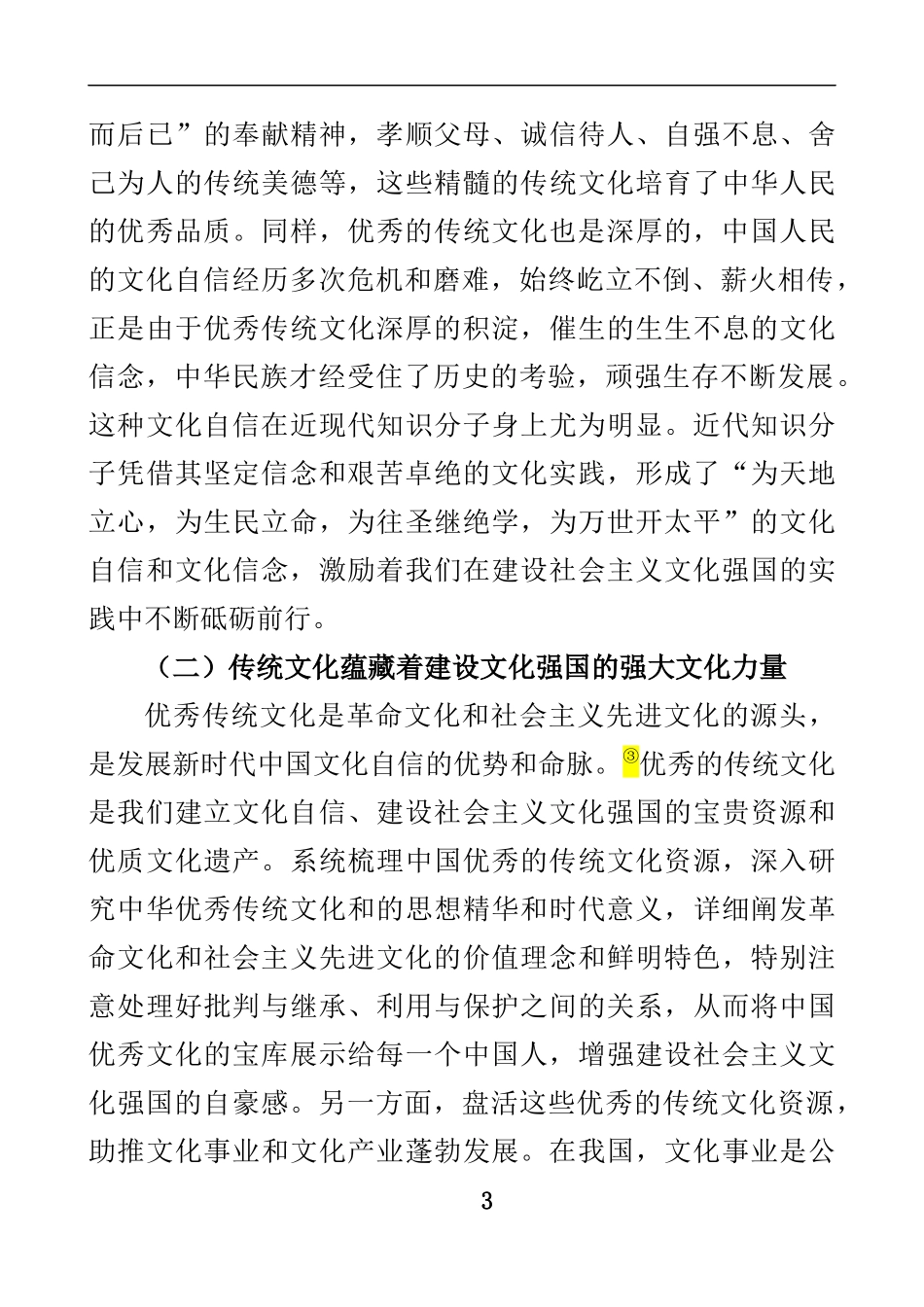 而后已”的奉献精神，孝顺父母、诚信待人、自强不息、舍己为人的传统美德等，这些精髓的传统文化培育了中华人民的优秀品质。同样，优秀的传统文化也是深厚的，中国人民的文化自信经历多次危机和磨难，始终屹立不倒、薪火相传，正是由于优秀传统文化深厚的积淀，催生的生生不息的文化信念，中华民族才经受住了历史的考验，顽强生存不断发展。这种文化自信在近现代知识分子身上尤为明显。近代知识分子凭借其坚定信念和艰苦卓绝的文化实践，形成了“为天地立心，为生民立命，为往圣继绝学，为万世开太平”的文化自信和文化信念，激励着我们在建设社会主义文化强国的实践中不断砥砺前行。

（二）传统文化蕴藏着建设文化强国的强大文化力量

优秀传统文化是革命文化和社会主义先进文化的源头，是发展新时代中国文化自信的优势和命脉。③优秀的传统文化是我们建立文化自信、建设社会主义文化强国的宝贵资源和优质文化遗产。系统梳理中国优秀的传统文化资源，深入研究中华优秀传统文化和的思想精华和时代意义，详细阐发革命文化和社会主义先进文化的价值理念和鲜明特色，特别注意处理好批判与继承、利用与保护之间的关系，从而将中国优秀文化的宝库展示给每一个中国人，增强建设社会主义文化强国的自豪感。另一方面，盘活这些优秀的传统文化资源，助推文化事业和文化产业蓬勃发展。在我国，文化事业是公

3